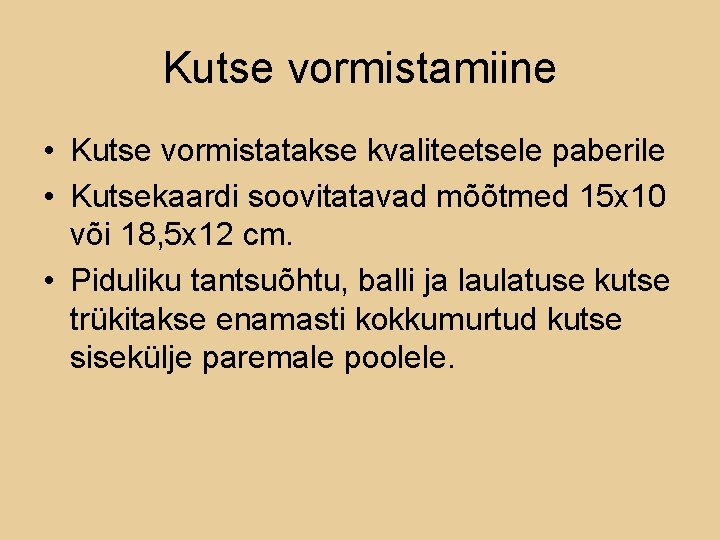 Kutse vormistamiine

• Kutse vormistatakse kvaliteetsele paberile
• Kutsekaardi soovitatavad mõõtmed 15x10 või 18,5x12 cm.
• Piduliku tantsuõhtu, balli ja laulatuse kutse trükitakse enamasti kokkumurtud kutse sisekülje paremale poolele.